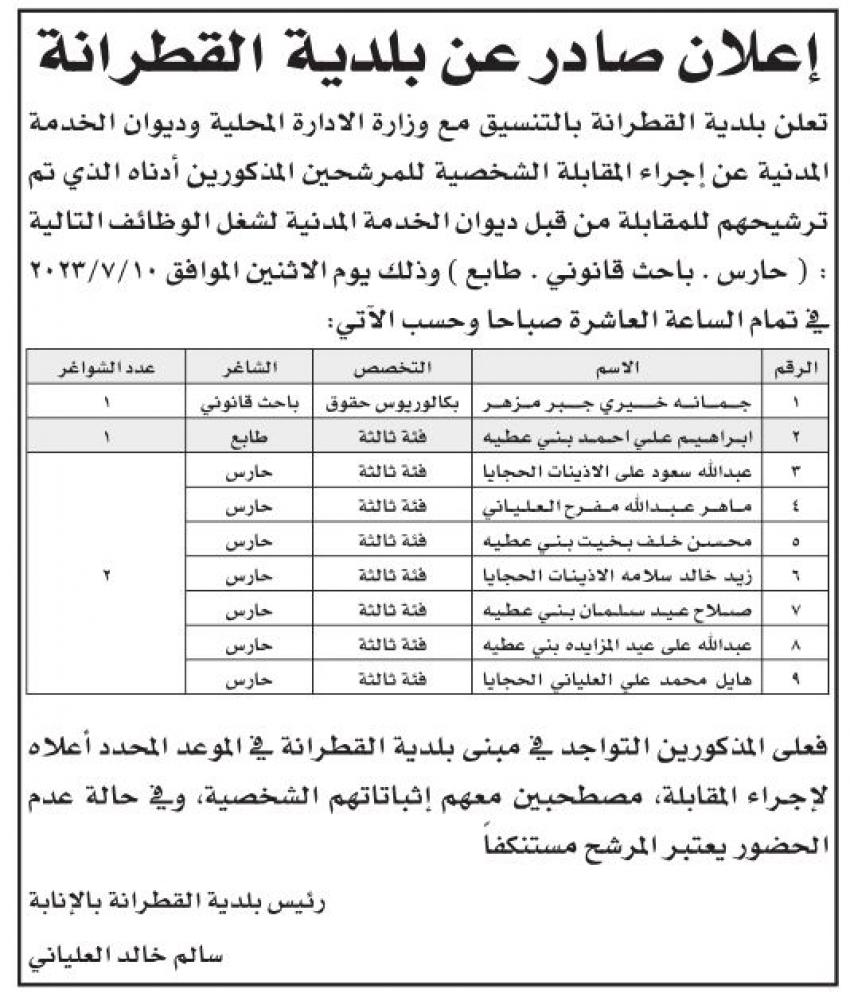 إعلان صادر عن بلدية القطرانة

تعلن بلدية القطرانة بالتنسيق مع وزارة الادارة المحلية وديوان الخدمة المدنية عن إجراء المقابلة الشخصية للمرشحين المذكورين أدناه الذي تم ترشيحهم للمقابلة من قبل ديوان الخدمة المدنية لشغل الوظائف التالية : ( حارس . باحث قانوني . طابع ) وذلك يوم الاثنين الموافق ٢٠٢٣/٧/١٠ في تمام الساعة العاشرة صباحا وحسب الآتي:

| الرقم | الاسم | التخصص | الشاغر | عدد الشواغر |
|---|---|---|---|---|
| ١ | جمانه خيري جبر مزهر | بكالوريوس حقوق | باحث قانوني | ١ |
| ٢ | ابراهيم علي احمد بني عطيه | فئة ثالثة | طابع | ١ |
| ٣ | عبدالله سعود على الاذينات الحجايا | فئة ثالثة | حارس | ٢ |
| ٤ | ماهر عبدالله مفرح العلياني | فئة ثالثة | حارس | |
| ٥ | محسن خلف بخيت بني عطيه | فئة ثالثة | حارس | |
| ٦ | زيد خالد سلامه الاذينات الحجايا | فئة ثالثة | حارس | |
| ٧ | صلاح عيد سلمان بني عطيه | فئة ثالثة | حارس | |
| ٨ | عبدالله على عيد المزايده بني عطيه | فئة ثالثة | حارس | |
| ٩ | هايل محمد علي العلياني الحجايا | فئة ثالثة | حارس | |

فعلى المذكورين التواجد في مبنى بلدية القطرانة في الموعد المحدد أعلاه لإجراء المقابلة، مصطحبين معهم إثباتاتهم الشخصية، وفي حالة عدم الحضور يعتبر المرشح مستنكفاً

رئيس بلدية القطرانة بالإنابة

سالم خالد العلياني